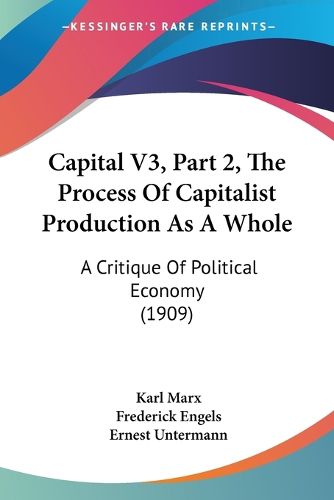 —KESSINGER'S RARE REPRINTS—

Capital V3, Part 2, The Process Of Capitalist Production As A Whole

A Critique Of Political Economy (1909)

Karl Marx
Frederick Engels
Ernest Untermann